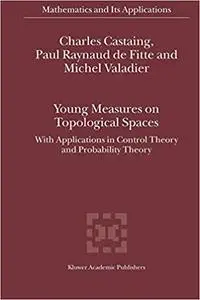 Mathematics and Its Applications

Charles Castaing, Paul Raynaud de Fitte and Michel Valadier

Young Measures on Topological Spaces

With Applications in Control Theory and Probability Theory

Kluwer Academic Publishers